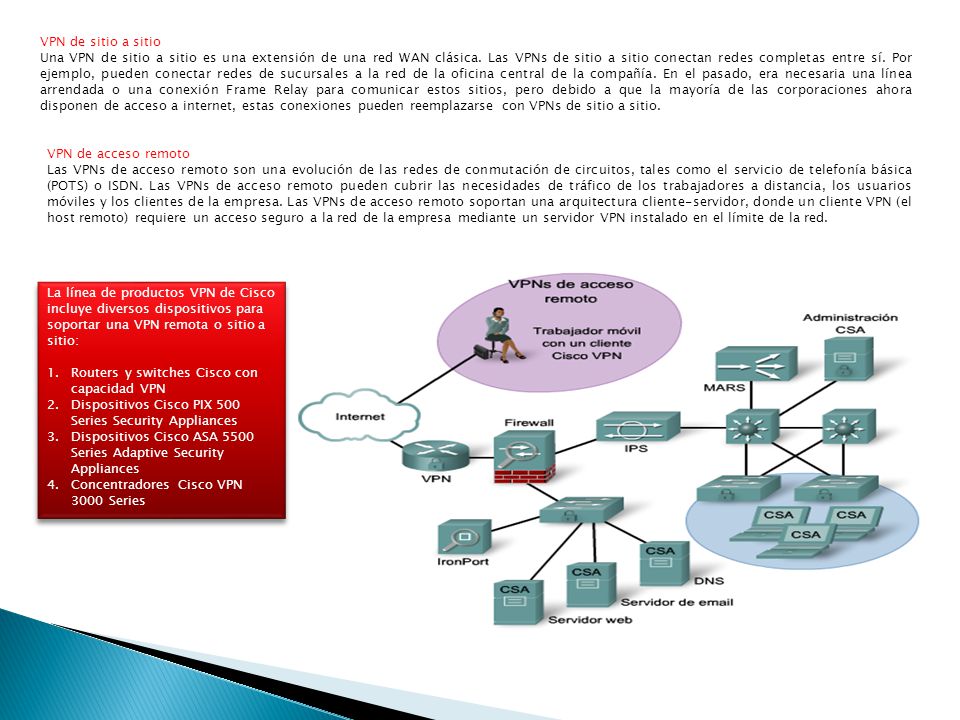 VPN de sitio a sitio
Una VPN de sitio a sitio es una extensión de una red WAN clásica. Las VPNs de sitio a sitio conectan redes completas entre sí. Por ejemplo, pueden conectar redes de sucursales a la red de la oficina central de la compañía. En el pasado, era necesaria una línea arrendada o una conexión Frame Relay para comunicar estos sitios, pero debido a que la mayoría de las corporaciones ahora disponen de acceso a internet, estas conexiones pueden reemplazarse con VPNs de sitio a sitio.

VPN de acceso remoto
Las VPNs de acceso remoto son una evolución de las redes de conmutación de circuitos, tales como el servicio de telefonía básica (POTS) o ISDN. Las VPNs de acceso remoto pueden cubrir las necesidades de tráfico de los trabajadores a distancia, los usuarios móviles y los clientes de la empresa. Las VPNs de acceso remoto soportan una arquitectura cliente-servidor, donde un cliente VPN (el host remoto) requiere un acceso seguro a la red de la empresa mediante un servidor VPN instalado en el límite de la red.

La línea de productos VPN de Cisco incluye diversos dispositivos para soportar una VPN remota o sitio a sitio:

1. Routers y switches Cisco con capacidad VPN
2. Dispositivos Cisco PIX 500 Series Security Appliances
3. Dispositivos Cisco ASA 5500 Series Adaptive Security Appliances
4. Concentradores Cisco VPN 3000 Series

VPNs de acceso remoto
Trabajador móvil con un cliente Cisco VPN
Administración CSA
MARS
Internet
Firewall
IPS
VPN
CSA
CSA
CSA
IronPort
CSA
CSA
CSA
DNS
Servidor de email
Servidor web